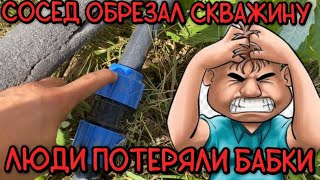 СОСЕД ОБРЕЗАЛ СКВАЖИНУ

ЛЮДИ ПОТЕРЯЛИ БАБКИ